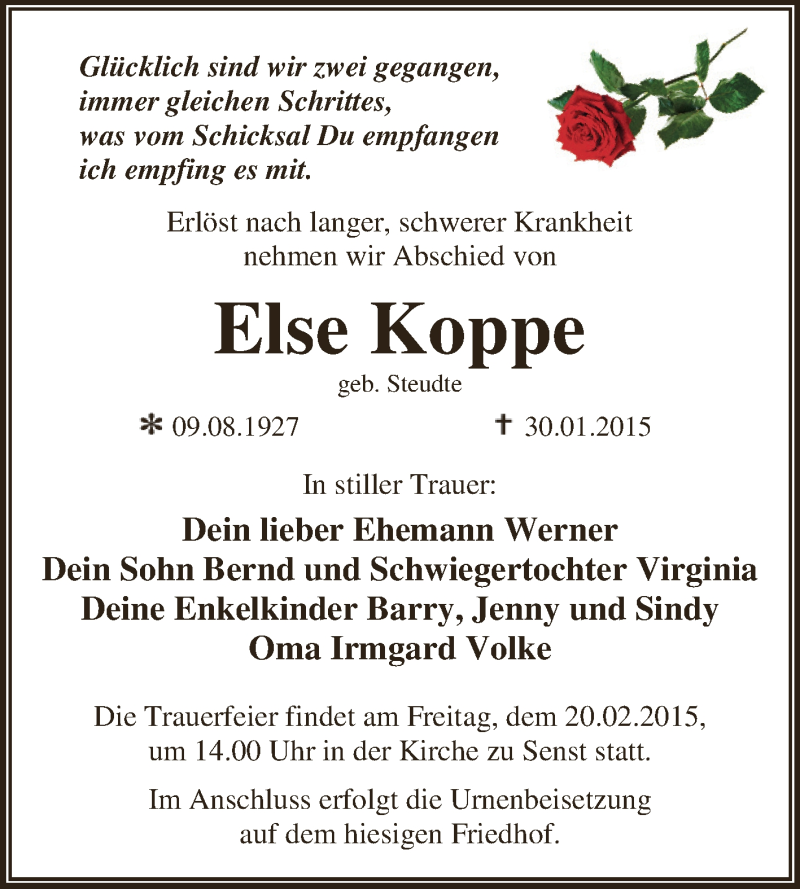 Glücklich sind wir zwei gegangen,
immer gleichen Schrittes,
was vom Schicksal Du empfangen
ich empfing es mit.

Erlöst nach langer, schwerer Krankheit
nehmen wir Abschied von

Else Koppe

geb. Steudte

* 09.08.1927 † 30.01.2015

In stiller Trauer:

Dein lieber Ehemann Werner
Dein Sohn Bernd und Schwiegertochter Virginia
Deine Enkelkinder Barry, Jenny und Sindy
Oma Irmgard Volke

Die Trauerfeier findet am Freitag, dem 20.02.2015, um 14.00 Uhr in der Kirche zu Senst statt.

Im Anschluss erfolgt die Urnenbeisetzung auf dem hiesigen Friedhof.